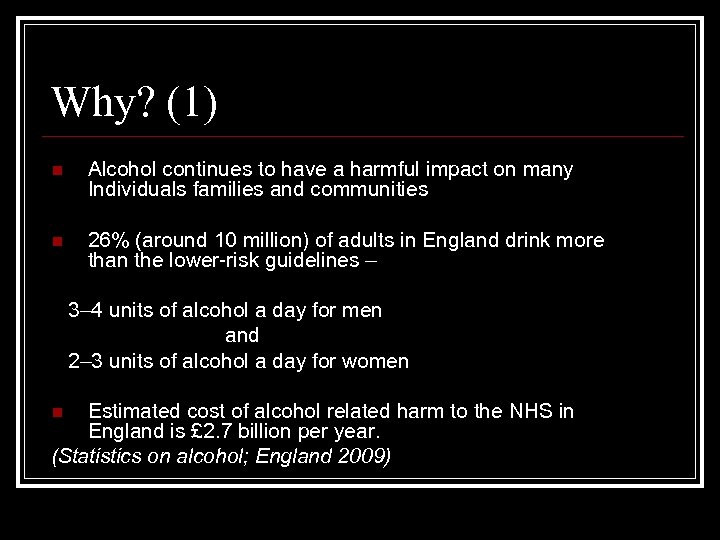 Why? (1)

Alcohol continues to have a harmful impact on many Individuals families and communities

26% (around 10 million) of adults in England drink more than the lower-risk guidelines –

3–4 units of alcohol a day for men
and
2–3 units of alcohol a day for women

Estimated cost of alcohol related harm to the NHS in England is £2.7 billion per year.
(Statistics on alcohol; England 2009)